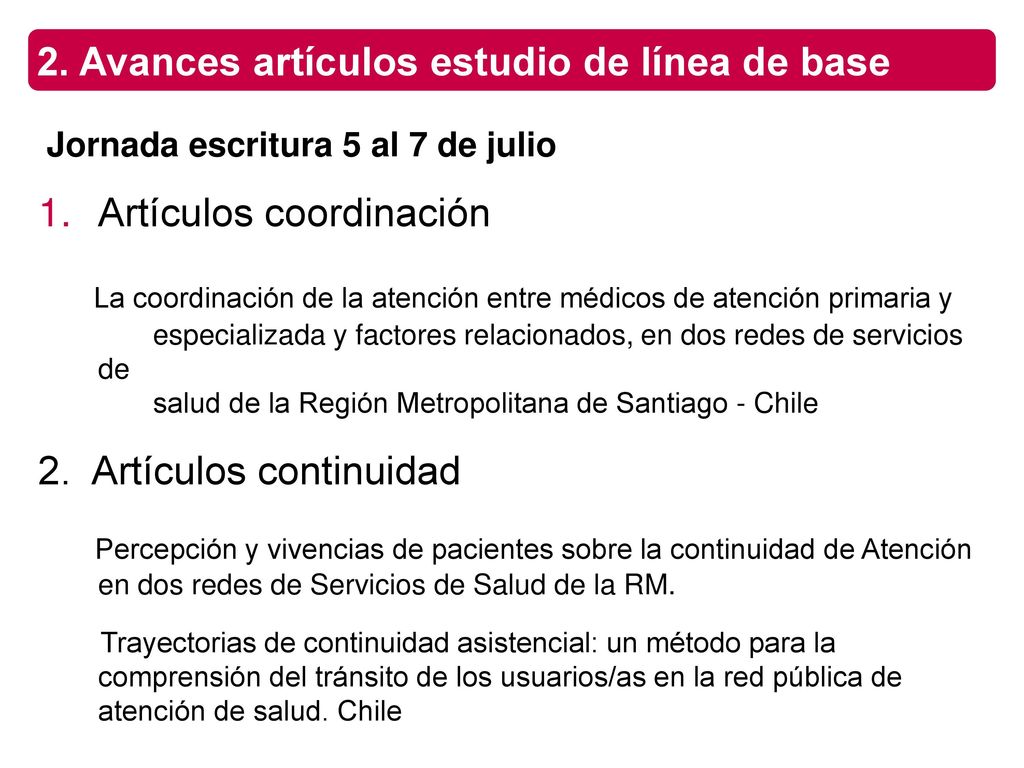 2. Avances artículos estudio de línea de base

Jornada escritura 5 al 7 de julio

1. Artículos coordinación

La coordinación de la atención entre médicos de atención primaria y especializada y factores relacionados, en dos redes de servicios de salud de la Región Metropolitana de Santiago - Chile

2. Artículos continuidad

Percepción y vivencias de pacientes sobre la continuidad de Atención en dos redes de Servicios de Salud de la RM.

Trayectorias de continuidad asistencial: un método para la comprensión del tránsito de los usuarios/as en la red pública de atención de salud. Chile